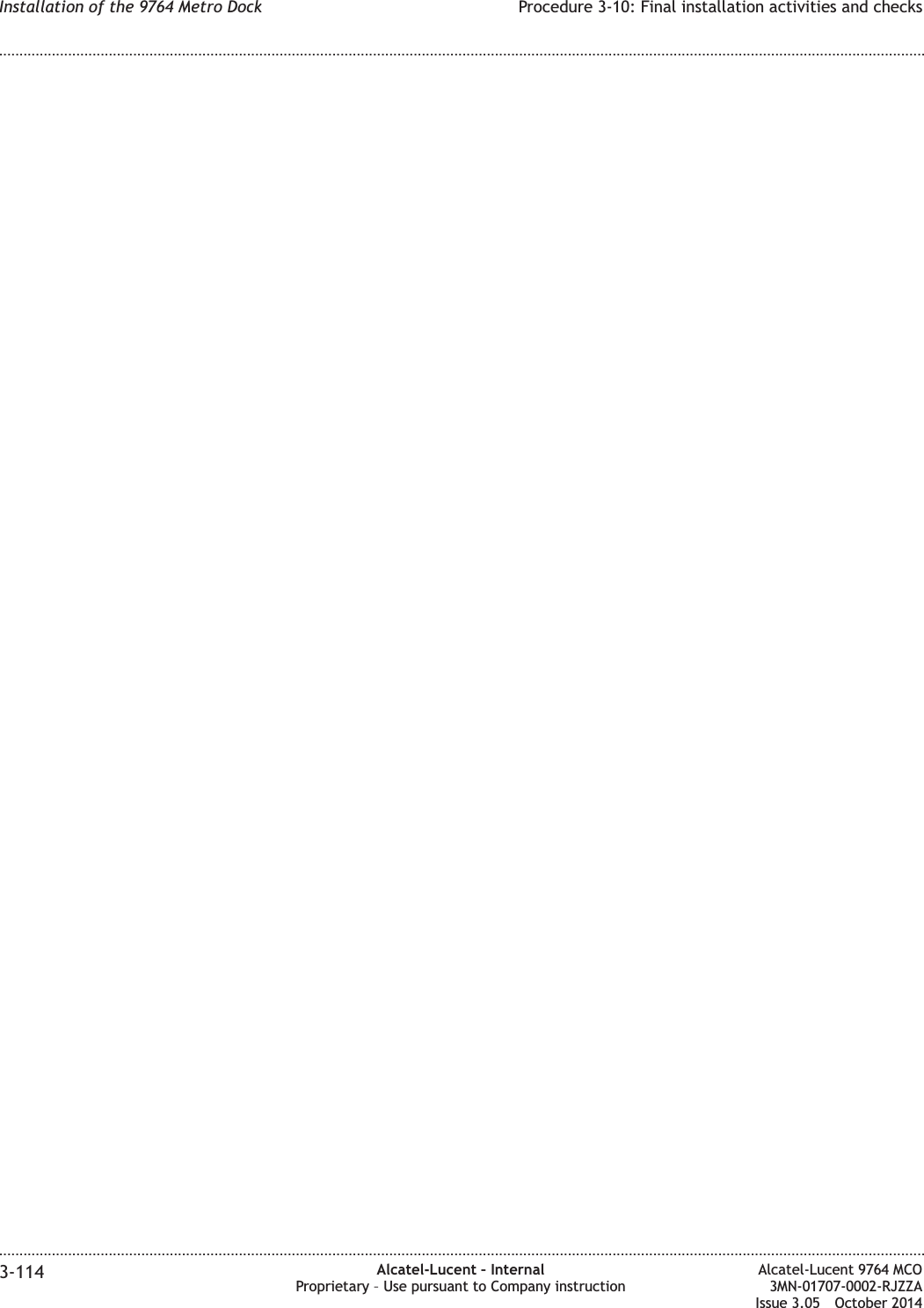 Installation of the 9764 Metro Dock

Procedure 3-10: Final installation activities and checks

3-114

Alcatel-Lucent – Internal
Proprietary – Use pursuant to Company instruction

Alcatel-Lucent 9764 MCO
3MN-01707-0002-RJZZA
Issue 3.05 October 2014